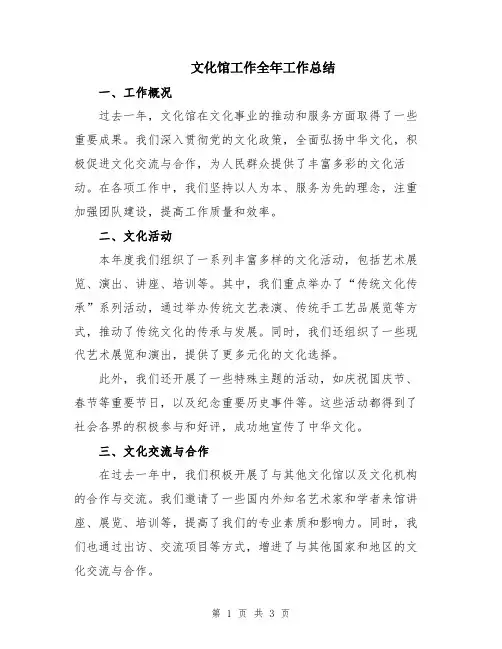 文化馆工作全年工作总结

一、工作概况

过去一年，文化馆在文化事业的推动和服务方面取得了一些重要成果。我们深入贯彻党的文化政策，全面弘扬中华文化，积极促进文化交流与合作，为人民群众提供了丰富多彩的文化活动。在各项工作中，我们坚持以人为本、服务为先的理念，注重加强团队建设，提高工作质量和效率。

二、文化活动

本年度我们组织了一系列丰富多样的文化活动，包括艺术展览、演出、讲座、培训等。其中，我们重点举办了“传统文化传承”系列活动，通过举办传统文艺表演、传统手工艺品展览等方式，推动了传统文化的传承与发展。同时，我们还组织了一些现代艺术展览和演出，提供了更多元化的文化选择。

此外，我们还开展了一些特殊主题的活动，如庆祝国庆节、春节等重要节日，以及纪念重要历史事件等。这些活动都得到了社会各界的积极参与和好评，成功地宣传了中华文化。

三、文化交流与合作

在过去一年中，我们积极开展了与其他文化馆以及文化机构的合作与交流。我们邀请了一些国内外知名艺术家和学者来馆讲座、展览、培训等，提高了我们的专业素质和影响力。同时，我们也通过出访、交流项目等方式，增进了与其他国家和地区的文化交流与合作。

第 1 页 共 3 页